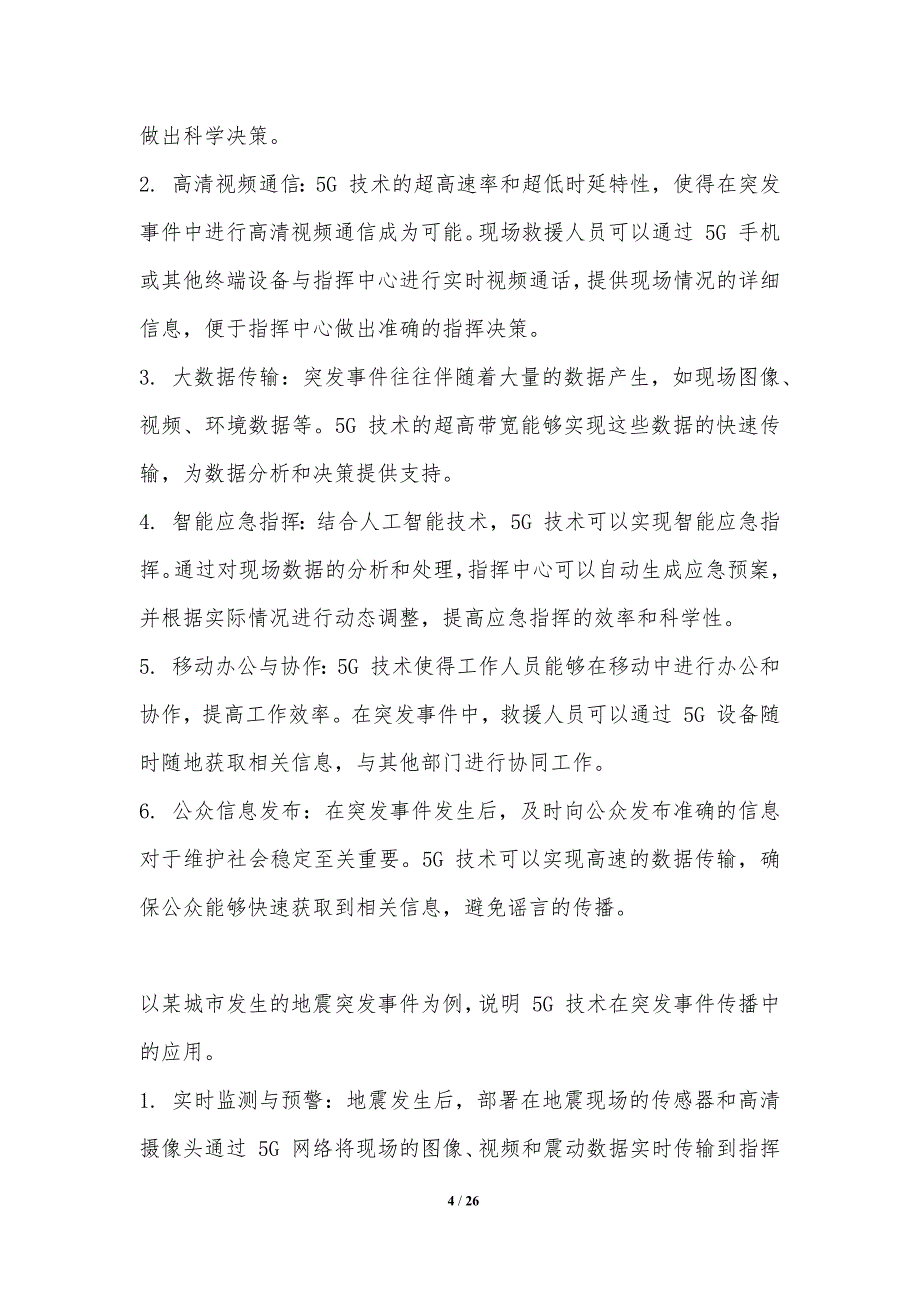 做出科学决策。

2. 高清视频通信：5G 技术的超高速率和超低时延特性，使得在突发事件中进行高清视频通信成为可能。现场救援人员可以通过 5G 手机或其他终端设备与指挥中心进行实时视频通话，提供现场情况的详细信息，便于指挥中心做出准确的指挥决策。

3. 大数据传输：突发事件往往伴随着大量的数据产生，如现场图像、视频、环境数据等。5G 技术的超高带宽能够实现这些数据的快速传输，为数据分析和决策提供支持。

4. 智能应急指挥：结合人工智能技术，5G 技术可以实现智能应急指挥。通过对现场数据的分析和处理，指挥中心可以自动生成应急预案，并根据实际情况进行动态调整，提高应急指挥的效率和科学性。

5. 移动办公与协作：5G 技术使得工作人员能够在移动中进行办公和协作，提高工作效率。在突发事件中，救援人员可以通过 5G 设备随时随地获取相关信息，与其他部门进行协同工作。

6. 公众信息发布：在突发事件发生后，及时向公众发布准确的信息对于维护社会稳定至关重要。5G 技术可以实现高速的数据传输，确保公众能够快速获取到相关信息，避免谣言的传播。

以某城市发生的地震突发事件为例，说明 5G 技术在突发事件传播中的应用。

1. 实时监测与预警：地震发生后，部署在地震现场的传感器和高清摄像头通过 5G 网络将现场的图像、视频和震动数据实时传输到指挥

4 / 26